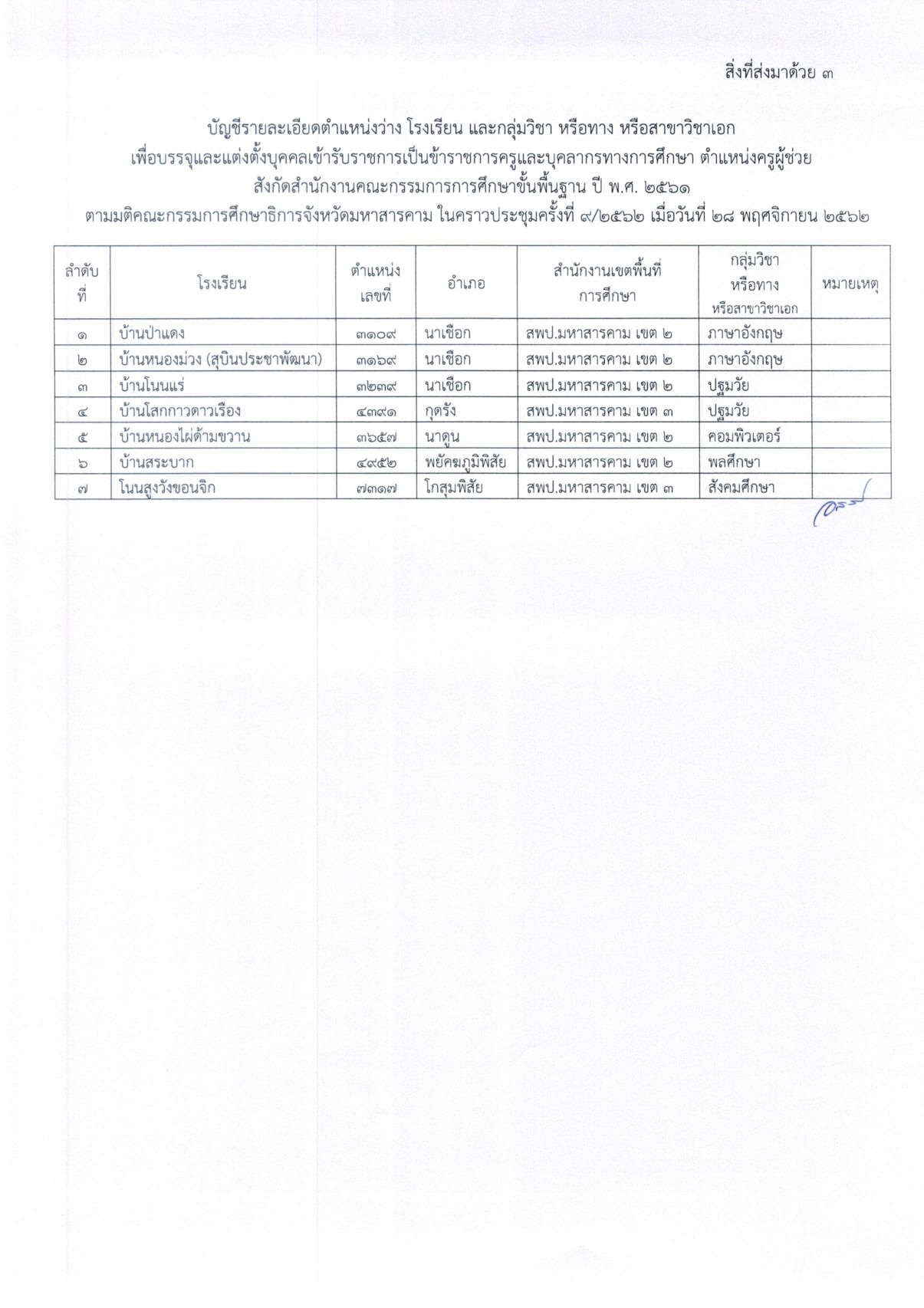 สิ่งที่ส่งมาด้วย ๓

บัญชีรายละเอียดตำแหน่งว่าง โรงเรียน และกลุ่มวิชา หรือทาง หรือสาขาวิชาเอก
เพื่อบรรจุและแต่งตั้งบุคคลเข้ารับราชการเป็นข้าราชการครูและบุคลากรทางการศึกษา ตำแหน่งครูผู้ช่วย
สังกัดสำนักงานคณะกรรมการการศึกษาขั้นพื้นฐาน ปี พ.ศ. ๒๕๖๑
ตามมติคณะกรรมการศึกษาธิการจังหวัดมหาสารคาม ในคราวประชุมครั้งที่ ๙/๒๕๖๒ เมื่อวันที่ ๒๘ พฤศจิกายน ๒๕๖๒

| ลำดับที่ | โรงเรียน | ตำแหน่งเลขที่ | อำเภอ | สำนักงานเขตพื้นที่การศึกษา | กลุ่มวิชา หรือทาง หรือสาขาวิชาเอก | หมายเหตุ |
|---|---|---|---|---|---|---|
| ๑ | บ้านป่าแดง | ๓๑๐๙ | นาเชือก | สพป.มหาสารคาม เขต ๒ | ภาษาอังกฤษ | |
| ๒ | บ้านหนองม่วง (สุบินประชาพัฒนา) | ๓๑๖๙ | นาเชือก | สพป.มหาสารคาม เขต ๒ | ภาษาอังกฤษ | |
| ๓ | บ้านโนนแร่ | ๓๒๓๙ | นาเชือก | สพป.มหาสารคาม เขต ๒ | ปฐมวัย | |
| ๔ | บ้านโสกกาวดาวเรือง | ๔๓๙๑ | กุดรัง | สพป.มหาสารคาม เขต ๓ | ปฐมวัย | |
| ๕ | บ้านหนองไผ่ด้ามขวาน | ๓๖๕๗ | นาดูน | สพป.มหาสารคาม เขต ๒ | คอมพิวเตอร์ | |
| ๖ | บ้านสระบาก | ๔๙๕๒ | พยัคฆภูมิพิสัย | สพป.มหาสารคาม เขต ๒ | พลศึกษา | |
| ๗ | โนนสูงวังขอนจิก | ๗๓๑๗ | โกสุมพิสัย | สพป.มหาสารคาม เขต ๓ | สังคมศึกษา | |